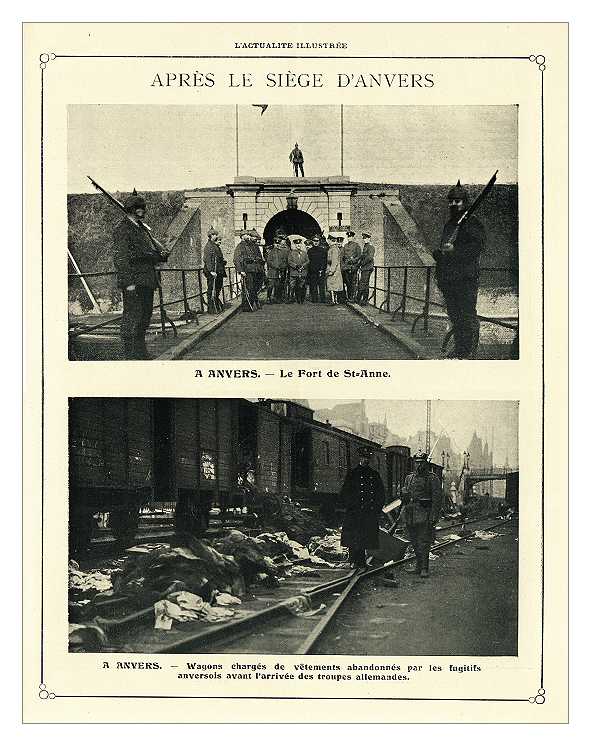 L'ACTUALITE ILLUSTRÉE

APRÈS LE SIÈGE D'ANVERS

A ANVERS. — Le Fort de St-Anne.

A ANVERS. — Wagons chargés de vêtements abandonnés par les fugitifs anversois avant l'arrivée des troupes allemandes.